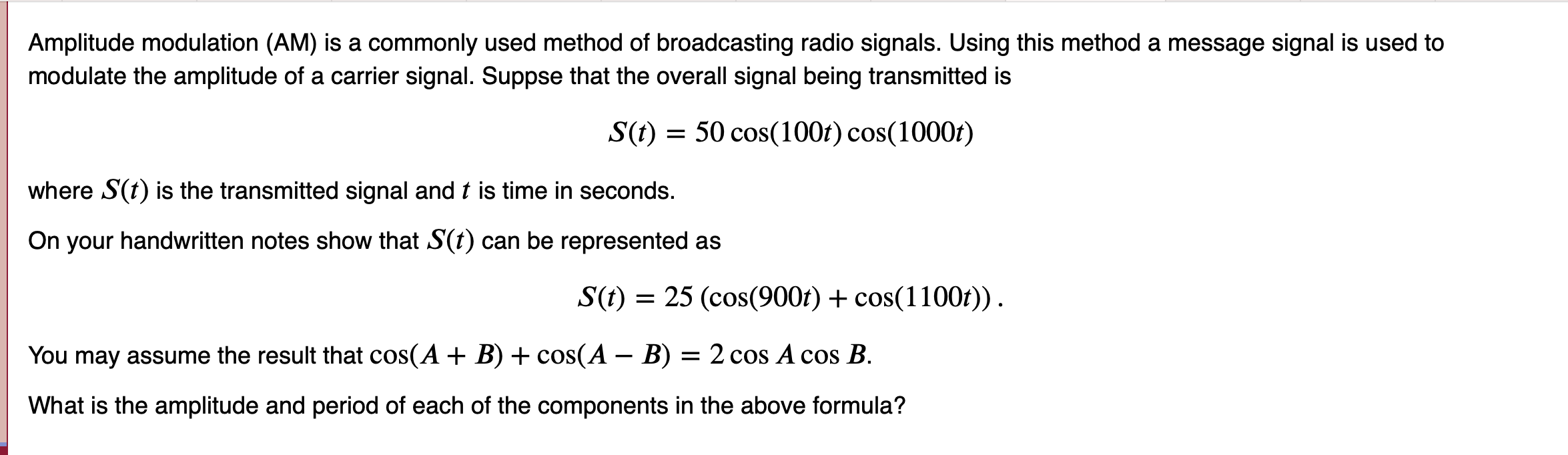 Amplitude modulation (AM) is a commonly used method of broadcasting radio signals. Using this method a message signal is used to modulate the amplitude of a carrier signal. Suppse that the overall signal being transmitted is

$S(t) = 50\cos(100t)\cos(1000t)$

where $S(t)$ is the transmitted signal and $t$ is time in seconds.

On your handwritten notes show that $S(t)$ can be represented as

$S(t) = 25\,(\cos(900t) + \cos(1100t))\,.$

You may assume the result that $\cos(A + B) + \cos(A - B) = 2\cos A\cos B$.

What is the amplitude and period of each of the components in the above formula?